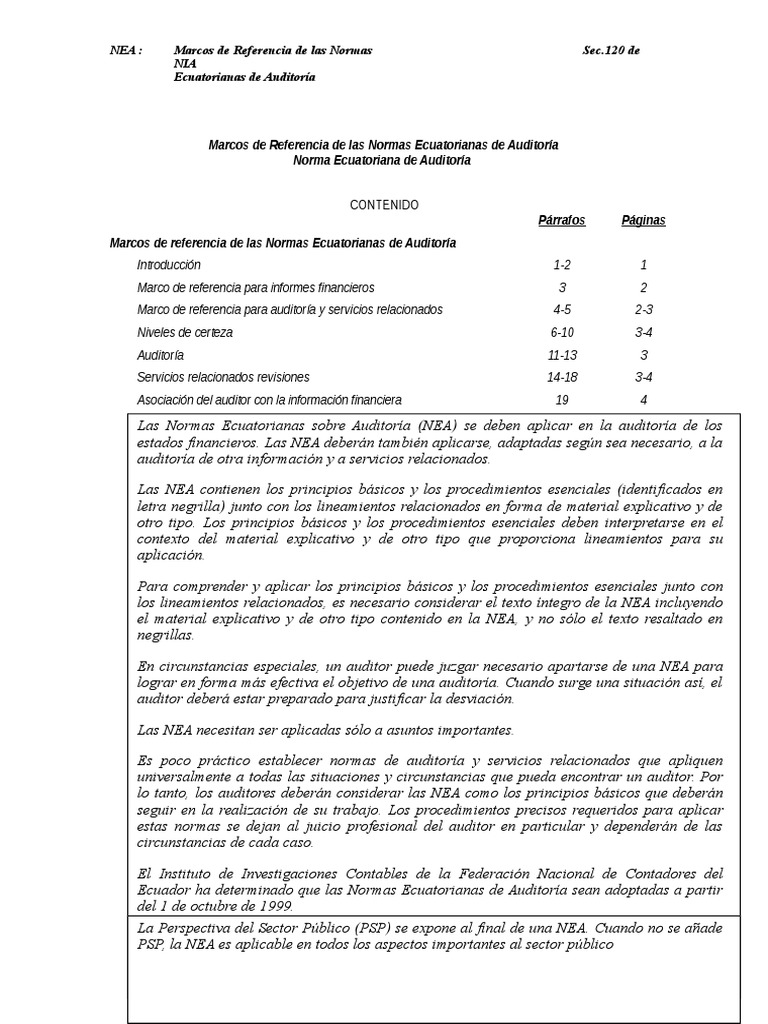 NEA : Marcos de Referencia de las Normas NIA Ecuatorianas de Auditoría Sec.120 de

Marcos de Referencia de las Normas Ecuatorianas de Auditoría
Norma Ecuatoriana de Auditoría

CONTENIDO

| | Párrafos | Páginas |
|---|---|---|
| Marcos de referencia de las Normas Ecuatorianas de Auditoría | | |
| Introducción | 1-2 | 1 |
| Marco de referencia para informes financieros | 3 | 2 |
| Marco de referencia para auditoría y servicios relacionados | 4-5 | 2-3 |
| Niveles de certeza | 6-10 | 3-4 |
| Auditoría | 11-13 | 3 |
| Servicios relacionados revisiones | 14-18 | 3-4 |
| Asociación del auditor con la información financiera | 19 | 4 |

Las Normas Ecuatorianas sobre Auditoría (NEA) se deben aplicar en la auditoría de los estados financieros. Las NEA deberán también aplicarse, adaptadas según sea necesario, a la auditoría de otra información y a servicios relacionados.

Las NEA contienen los principios básicos y los procedimientos esenciales (identificados en letra negrilla) junto con los lineamientos relacionados en forma de material explicativo y de otro tipo. Los principios básicos y los procedimientos esenciales deben interpretarse en el contexto del material explicativo y de otro tipo que proporciona lineamientos para su aplicación.

Para comprender y aplicar los principios básicos y los procedimientos esenciales junto con los lineamientos relacionados, es necesario considerar el texto íntegro de la NEA incluyendo el material explicativo y de otro tipo contenido en la NEA, y no sólo el texto resaltado en negrillas.

En circunstancias especiales, un auditor puede juzgar necesario apartarse de una NEA para lograr en forma más efectiva el objetivo de una auditoría. Cuando surge una situación así, el auditor deberá estar preparado para justificar la desviación.

Las NEA necesitan ser aplicadas sólo a asuntos importantes.

Es poco práctico establecer normas de auditoría y servicios relacionados que apliquen universalmente a todas las situaciones y circunstancias que pueda encontrar un auditor. Por lo tanto, los auditores deberán considerar las NEA como los principios básicos que deberán seguir en la realización de su trabajo. Los procedimientos precisos requeridos para aplicar estas normas se dejan al juicio profesional del auditor en particular y dependerán de las circunstancias de cada caso.

El Instituto de Investigaciones Contables de la Federación Nacional de Contadores del Ecuador ha determinado que las Normas Ecuatorianas de Auditoría sean adoptadas a partir del 1 de octubre de 1999.

La Perspectiva del Sector Público (PSP) se expone al final de una NEA. Cuando no se añade PSP, la NEA es aplicable en todos los aspectos importantes al sector público